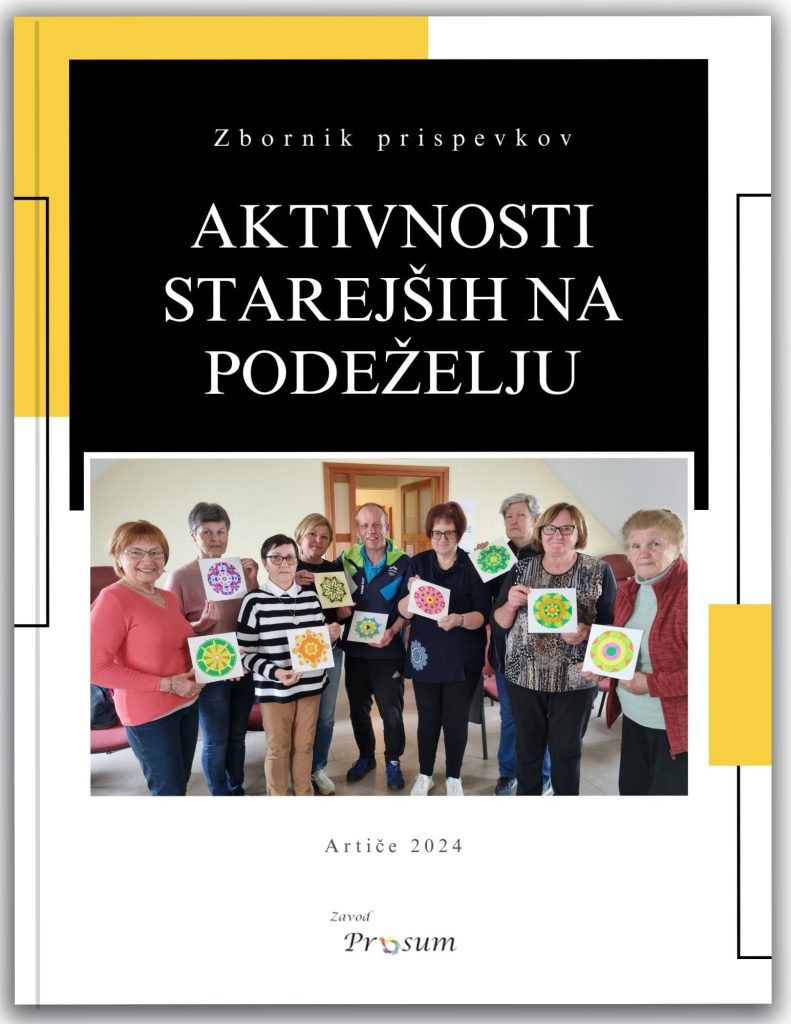 Zbornik prispevkov

AKTIVNOSTI STAREJŠIH NA PODEŽELJU

Artiče 2024

Zavod
Prosum